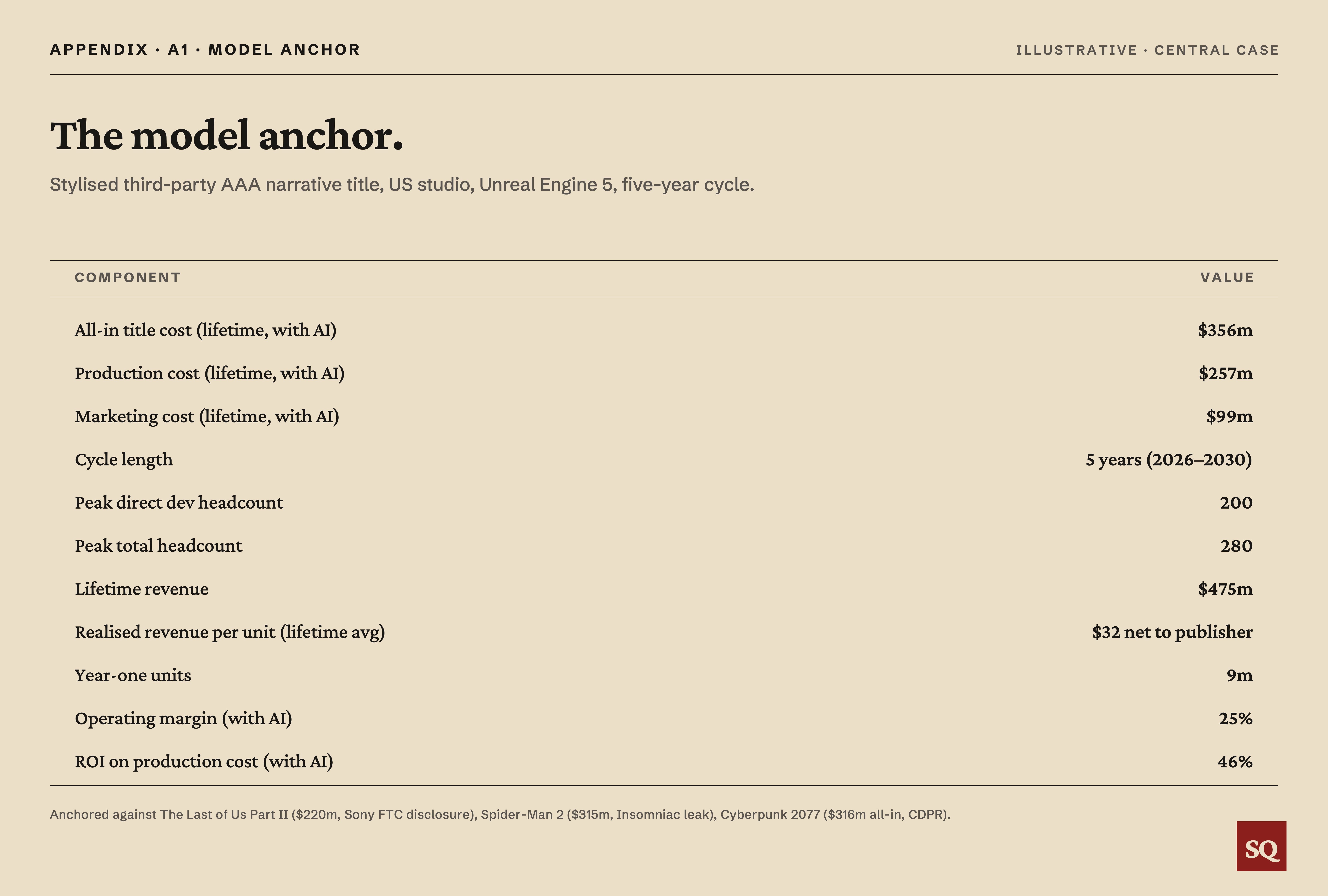 APPENDIX · A1 · MODEL ANCHOR

ILLUSTRATIVE · CENTRAL CASE

The model anchor.

Stylised third-party AAA narrative title, US studio, Unreal Engine 5, five-year cycle.

| COMPONENT | VALUE |
|---|---|
| All-in title cost (lifetime, with AI) | \$356m |
| Production cost (lifetime, with AI) | \$257m |
| Marketing cost (lifetime, with AI) | \$99m |
| Cycle length | 5 years (2026–2030) |
| Peak direct dev headcount | 200 |
| Peak total headcount | 280 |
| Lifetime revenue | \$475m |
| Realised revenue per unit (lifetime avg) | \$32 net to publisher |
| Year-one units | 9m |
| Operating margin (with AI) | 25% |
| ROI on production cost (with AI) | 46% |

Anchored against The Last of Us Part II (\$220m, Sony FTC disclosure), Spider-Man 2 (\$315m, Insomniac leak), Cyberpunk 2077 (\$316m all-in, CDPR).

SQ